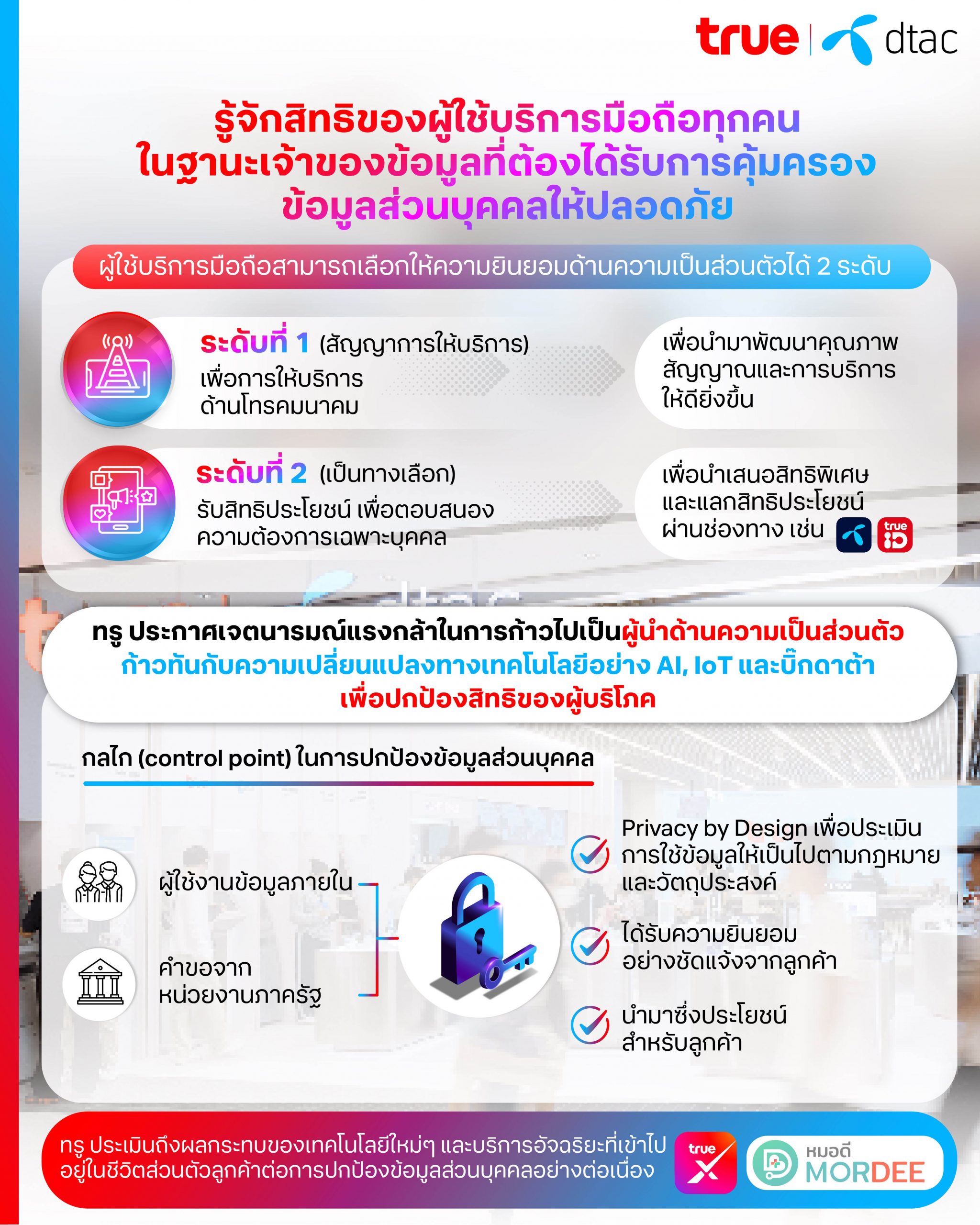 true | dtac

รู้จักสิทธิของผู้ใช้บริการมือถือทุกคน ในฐานะเจ้าของข้อมูลที่ต้องได้รับการคุ้มครอง ข้อมูลส่วนบุคคลให้ปลอดภัย

ผู้ใช้บริการมือถือสามารถเลือกให้ความยินยอมด้านความเป็นส่วนตัวได้ 2 ระดับ

ระดับที่ 1 (สัญญาการให้บริการ)
เพื่อการให้บริการ ด้านโทรคมนาคม

เพื่อนำมาพัฒนาคุณภาพ สัญญาณและการบริการ ให้ดียิ่งขึ้น

ระดับที่ 2 (เป็นทางเลือก)
รับสิทธิประโยชน์ เพื่อตอบสนอง ความต้องการเฉพาะบุคคล

เพื่อนำเสนอสิทธิพิเศษ และแลกสิทธิประโยชน์ ผ่านช่องทาง เช่น true iD

ทรู ประกาศเจตนารมณ์แรงกล้าในการก้าวไปเป็นผู้นำด้านความเป็นส่วนตัว ก้าวทันกับความเปลี่ยนแปลงทางเทคโนโลยีอย่าง AI, IoT และบิ๊กดาต้า เพื่อปกป้องสิทธิของผู้บริโภค

กลไก (control point) ในการปกป้องข้อมูลส่วนบุคคล

ผู้ใช้งานข้อมูลภายใน

คำขอจาก หน่วยงานภาครัฐ

Privacy by Design เพื่อประเมิน การใช้ข้อมูลให้เป็นไปตามกฎหมาย และวัตถุประสงค์

ได้รับความยินยอม อย่างชัดแจ้งจากลูกค้า

นำมาซึ่งประโยชน์ สำหรับลูกค้า

ทรู ประเมินถึงผลกระทบของเทคโนโลยีใหม่ๆ และบริการอัจฉริยะที่เข้าไป อยู่ในชีวิตส่วนตัวลูกค้าต่อการปกป้องข้อมูลส่วนบุคคลอย่างต่อเนื่อง

true X

หมอดี MORDEE